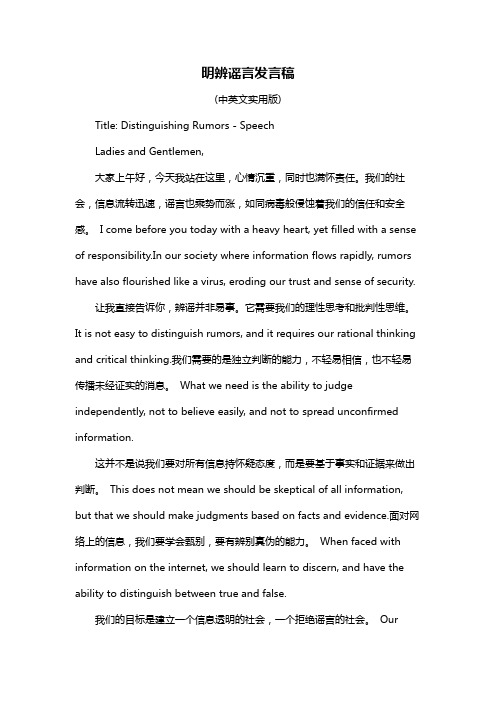 明辨谣言发言稿

(中英文实用版)

Title: Distinguishing Rumors - Speech

Ladies and Gentlemen,

大家上午好，今天我站在这里，心情沉重，同时也满怀责任。我们的社会，信息流转迅速，谣言也乘势而涨，如同病毒般侵蚀着我们的信任和安全感。 I come before you today with a heavy heart, yet filled with a sense of responsibility.In our society where information flows rapidly, rumors have also flourished like a virus, eroding our trust and sense of security.

让我直接告诉你，辨谣并非易事。它需要我们的理性思考和批判性思维。It is not easy to distinguish rumors, and it requires our rational thinking and critical thinking.我们需要的是独立判断的能力，不轻易相信，也不轻易传播未经证实的消息。 What we need is the ability to judge independently, not to believe easily, and not to spread unconfirmed information.

这并不是说我们要对所有信息持怀疑态度，而是要基于事实和证据来做出判断。 This does not mean we should be skeptical of all information, but that we should make judgments based on facts and evidence.面对网络上的信息，我们要学会甄别，要有辨别真伪的能力。 When faced with information on the internet, we should learn to discern, and have the ability to distinguish between true and false.

我们的目标是建立一个信息透明的社会，一个拒绝谣言的社会。 Our